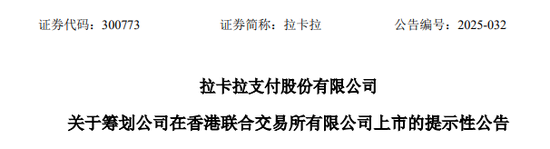 证券代码：300773　　证券简称：拉卡拉　　公告编号：2025-032

拉卡拉支付股份有限公司

关于筹划公司在香港联合交易所有限公司上市的提示性公告